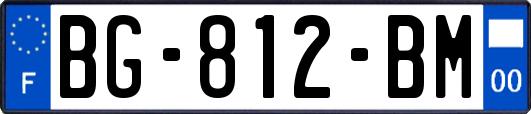 F

BG-812-BM

00